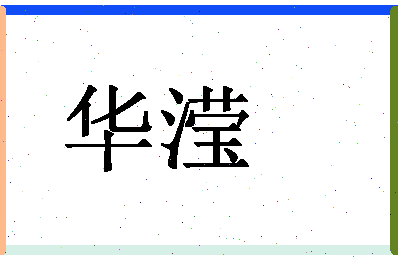 华滢